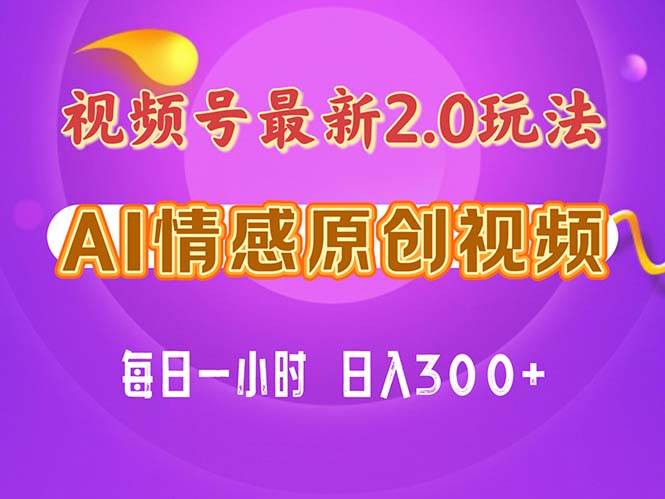 视频号最新2.0玩法

AI情感原创视频

每日一小时 日入300+